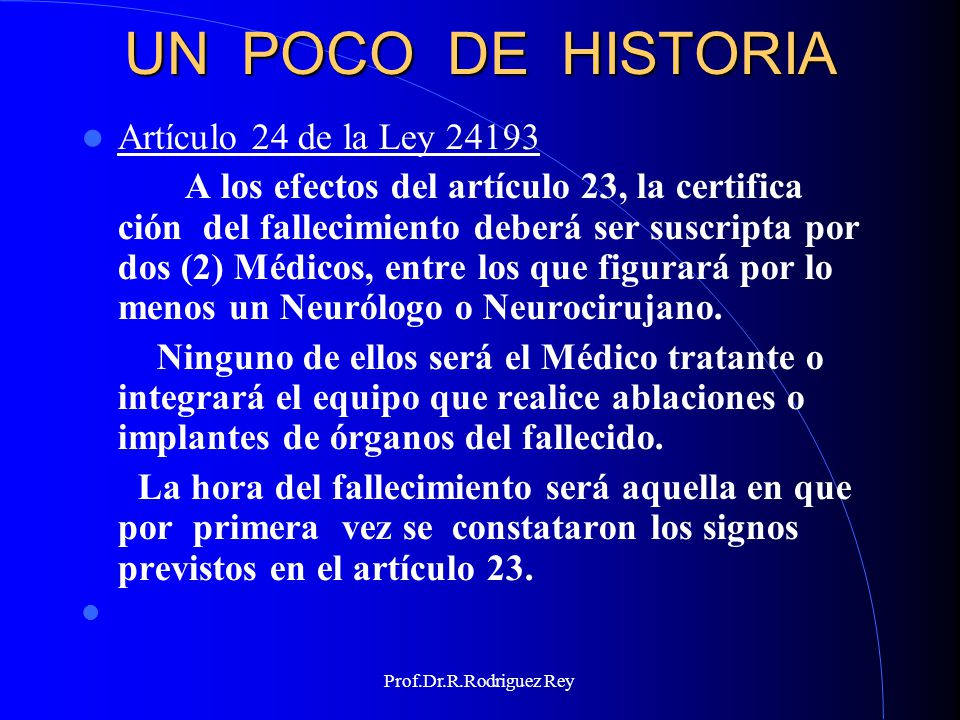 UN POCO DE HISTORIA

Artículo 24 de la Ley 24193

A los efectos del artículo 23, la certifica ción del fallecimiento deberá ser suscripta por dos (2) Médicos, entre los que figurará por lo menos un Neurólogo o Neurocirujano.

Ninguno de ellos será el Médico tratante o integrará el equipo que realice ablaciones o implantes de órganos del fallecido.

La hora del fallecimiento será aquella en que por primera vez se constataron los signos previstos en el artículo 23.

Prof.Dr.R.Rodriguez Rey